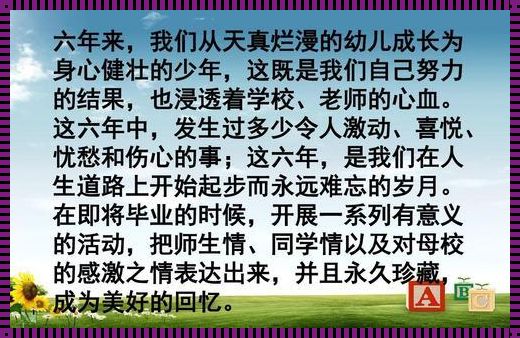 六年来，我们从天真烂漫的幼儿成长为身心健壮的少年，这既是我们自己努力的结果，也浸透着学校、老师的心血。这六年中，发生过多少令人激动、喜悦、忧愁和伤心的事；这六年，是我们在人生道路上开始起步而永远难忘的岁月。在即将毕业的时候，开展一系列有意义的活动，把师生情、同学情以及对母校的感激之情表达出来，并且永久珍藏，成为美好的回忆。

A B C